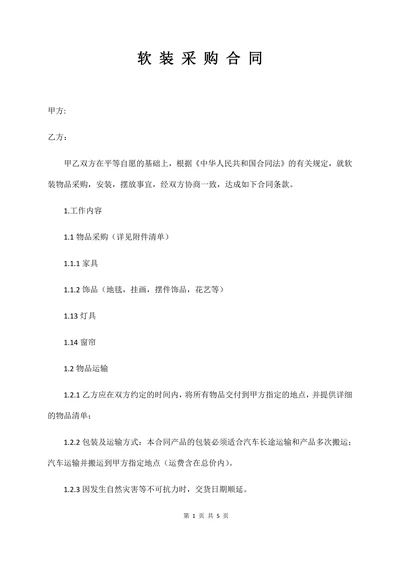 软 装 采 购 合 同

甲方:

乙方：

甲乙双方在平等自愿的基础上，根据《中华人民共和国合同法》的有关规定，就软装物品采购，安装，摆放事宜，经双方协商一致，达成如下合同条款。

1.工作内容

1.1 物品采购（详见附件清单）

1.1.1 家具

1.1.2 饰品（地毯，挂画，摆件饰品，花艺等）

1.13 灯具

1.14 窗帘

1.2 物品运输

1.2.1 乙方应在双方约定的时间内，将所有物品交付到甲方指定的地点，并提供详细的物品清单；

1.2.2 包装及运输方式：本合同产品的包装必须适合汽车长途运输和产品多次搬运；汽车运输并搬运到甲方指定地点（运费含在总价内）。

1.2.3 因发生自然灾害等不可抗力时，交货日期顺延。

第 1 页 共 5 页